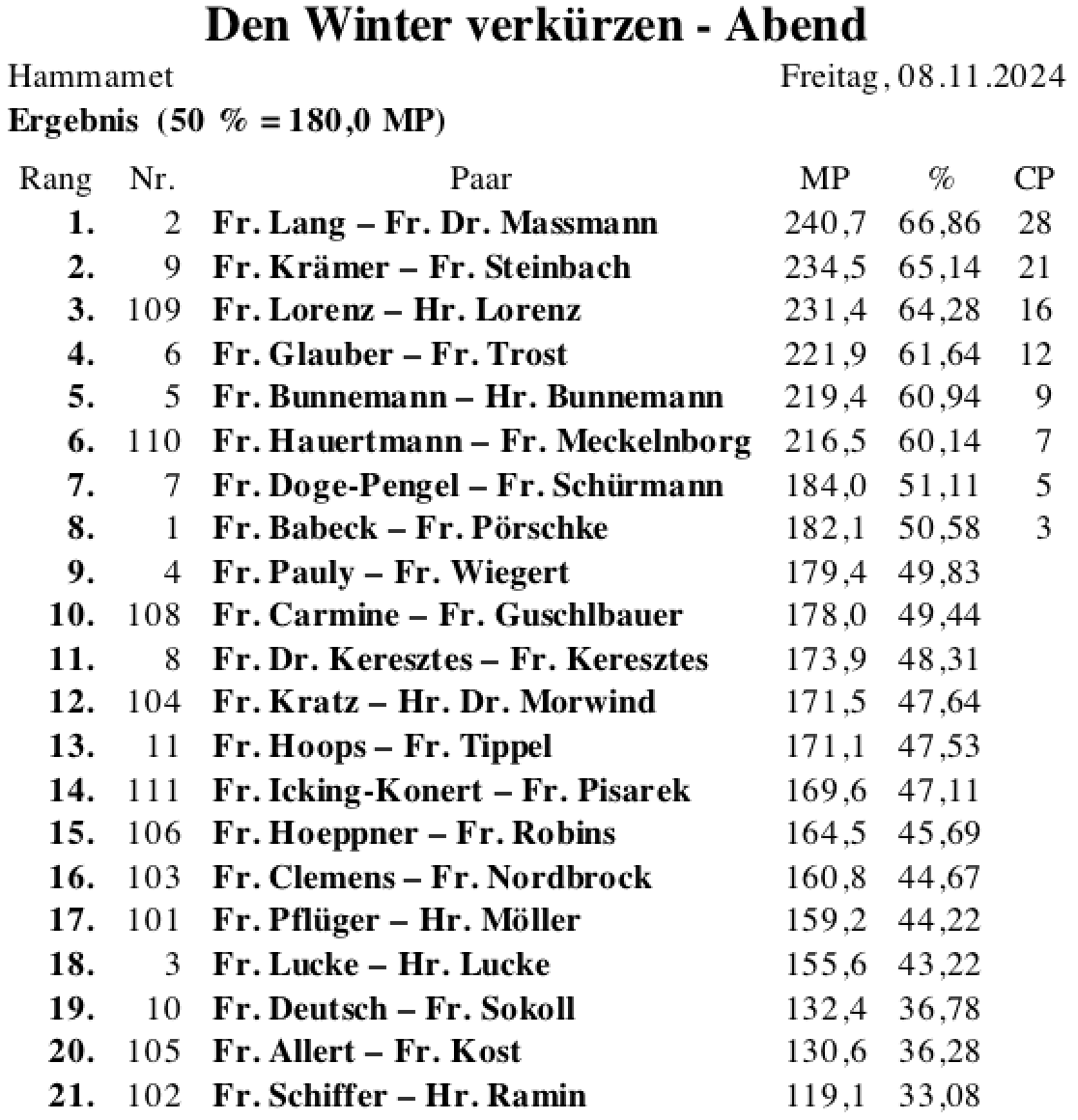 Den Winter verkürzen - Abend

Hammamet Freitag, 08.11.2024

Ergebnis (50 % = 180,0 MP)

| Rang | Nr. | Paar | MP | % | CP |
|---|---|---|---|---|---|
| 1. | 2 | Fr. Lang – Fr. Dr. Massmann | 240,7 | 66,86 | 28 |
| 2. | 9 | Fr. Krämer – Fr. Steinbach | 234,5 | 65,14 | 21 |
| 3. | 109 | Fr. Lorenz – Hr. Lorenz | 231,4 | 64,28 | 16 |
| 4. | 6 | Fr. Glauber – Fr. Trost | 221,9 | 61,64 | 12 |
| 5. | 5 | Fr. Bunnemann – Hr. Bunnemann | 219,4 | 60,94 | 9 |
| 6. | 110 | Fr. Hauertmann – Fr. Meckelnborg | 216,5 | 60,14 | 7 |
| 7. | 7 | Fr. Doge-Pengel – Fr. Schürmann | 184,0 | 51,11 | 5 |
| 8. | 1 | Fr. Babeck – Fr. Pörschke | 182,1 | 50,58 | 3 |
| 9. | 4 | Fr. Pauly – Fr. Wiegert | 179,4 | 49,83 | |
| 10. | 108 | Fr. Carmine – Fr. Guschlbauer | 178,0 | 49,44 | |
| 11. | 8 | Fr. Dr. Keresztes – Fr. Keresztes | 173,9 | 48,31 | |
| 12. | 104 | Fr. Kratz – Hr. Dr. Morwind | 171,5 | 47,64 | |
| 13. | 11 | Fr. Hoops – Fr. Tippel | 171,1 | 47,53 | |
| 14. | 111 | Fr. Icking-Konert – Fr. Pisarek | 169,6 | 47,11 | |
| 15. | 106 | Fr. Hoeppner – Fr. Robins | 164,5 | 45,69 | |
| 16. | 103 | Fr. Clemens – Fr. Nordbrock | 160,8 | 44,67 | |
| 17. | 101 | Fr. Pflüger – Hr. Möller | 159,2 | 44,22 | |
| 18. | 3 | Fr. Lucke – Hr. Lucke | 155,6 | 43,22 | |
| 19. | 10 | Fr. Deutsch – Fr. Sokoll | 132,4 | 36,78 | |
| 20. | 105 | Fr. Allert – Fr. Kost | 130,6 | 36,28 | |
| 21. | 102 | Fr. Schiffer – Hr. Ramin | 119,1 | 33,08 | |